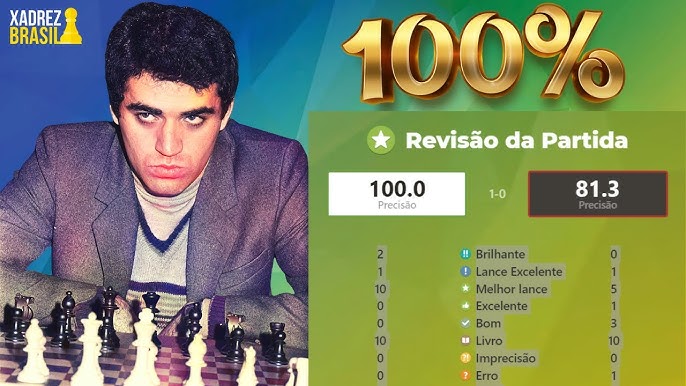 XADREZ BRASIL

100%

Revisão da Partida

100.0
Precisão

1-0

81.3
Precisão

| | | |
|---|---|---|
| 2 | Brilhante | 0 |
| 1 | Lance Excelente | 1 |
| 10 | Melhor lance | 5 |
| 0 | Excelente | 1 |
| 0 | Bom | 3 |
| 10 | Livro | 10 |
| 0 | Imprecisão | 0 |
| 0 | Erro | 1 |